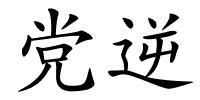 党逆